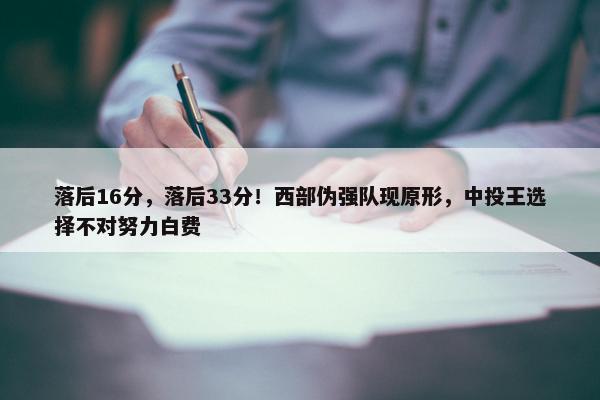 落后16分，落后33分！西部伪强队现原形，中投王选择不对努力白费